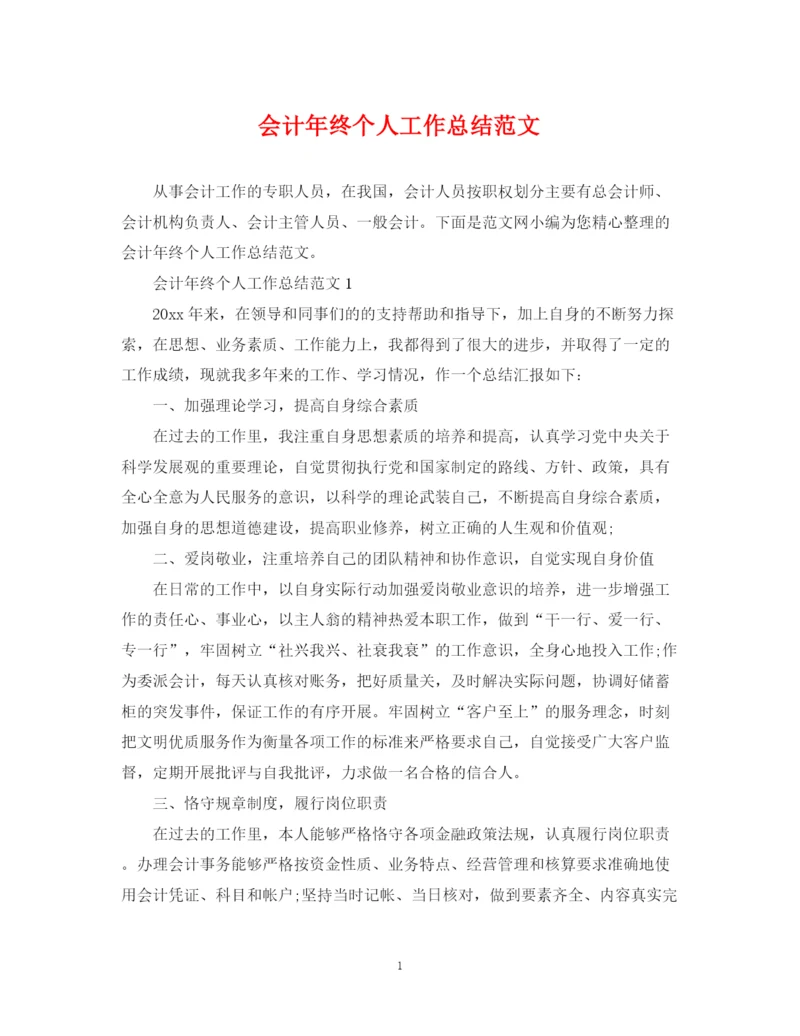 会计年终个人工作总结范文

从事会计工作的专职人员，在我国，会计人员按职权划分主要有总会计师、会计机构负责人、会计主管人员、一般会计。下面是范文网小编为您精心整理的会计年终个人工作总结范文。

会计年终个人工作总结范文 1

20xx 年来，在领导和同事们的的支持帮助和指导下，加上自身的不断努力探索，在思想、业务素质、工作能力上，我都得到了很大的进步，并取得了一定的工作成绩，现就我多年来的工作、学习情况，作一个总结汇报如下：

一、加强理论学习，提高自身综合素质

在过去的工作里，我注重自身思想素质的培养和提高，认真学习党中央关于科学发展观的重要理论，自觉贯彻执行党和国家制定的路线、方针、政策，具有全心全意为人民服务的意识，以科学的理论武装自己，不断提高自身综合素质，加强自身的思想道德建设，提高职业修养，树立正确的人生观和价值观;

二、爱岗敬业，注重培养自己的团队精神和协作意识，自觉实现自身价值

在日常的工作中，以自身实际行动加强爱岗敬业意识的培养，进一步增强工作的责任心、事业心，以主人翁的精神热爱本职工作，做到“干一行、爱一行、专一行”，牢固树立“社兴我兴、社衰我衰”的工作意识，全身心地投入工作;作为委派会计，每天认真核对账务，把好质量关，及时解决实际问题，协调好储蓄柜的突发事件，保证工作的有序开展。牢固树立“客户至上”的服务理念，时刻把文明优质服务作为衡量各项工作的标准来严格要求自己，自觉接受广大客户监督，定期开展批评与自我批评，力求做一名合格的信合人。

三、恪守规章制度，履行岗位职责

在过去的工作里，本人能够严格恪守各项金融政策法规，认真履行岗位职责。办理会计事务能够严格按资金性质、业务特点、经营管理和核算要求准确地使用会计凭证、科目和帐户;坚持当时记帐、当日核对，做到要素齐全、内容真实完

1